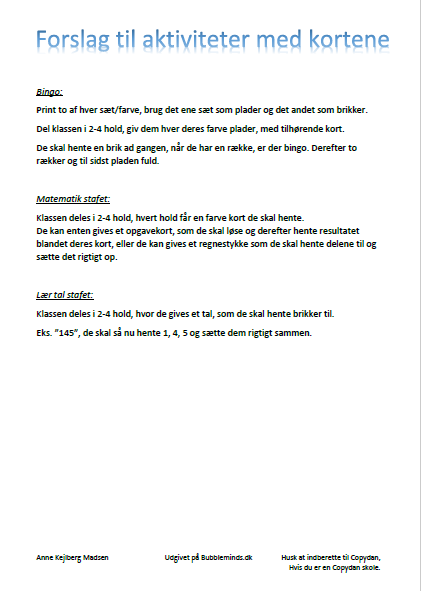 Forslag til aktiviteter med kortene

Bingo:

Print to af hver sæt/farve, brug det ene sæt som plader og det andet som brikker.

Del klassen i 2-4 hold, giv dem hver deres farve plader, med tilhørende kort.

De skal hente en brik ad gangen, når de har en række, er der bingo. Derefter to rækker og til sidst pladen fuld.

Matematik stafet:

Klassen deles i 2-4 hold, hvert hold får en farve kort de skal hente.
De kan enten gives et opgavekort, som de skal løse og derefter hente resultatet blandet deres kort, eller de kan gives et regnestykke som de skal hente delene til og sætte det rigtigt op.

Lær tal stafet:

Klassen deles i 2-4 hold, hvor de gives et tal, som de skal hente brikker til.

Eks. "145", de skal så nu hente 1, 4, 5 og sætte dem rigtigt sammen.

Anne Kejlberg Madsen

Udgivet på Bubbleminds.dk

Husk at indberette til Copydan, Hvis du er en Copydan skole.